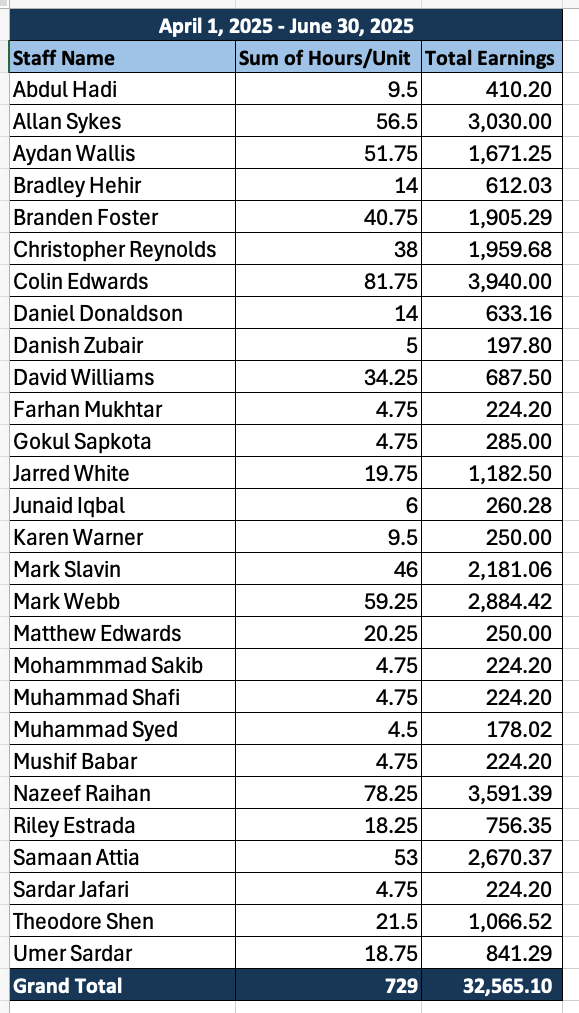 April 1, 2025 - June 30, 2025

| Staff Name | Sum of Hours/Unit | Total Earnings |
|---|---|---|
| Abdul Hadi | 9.5 | 410.20 |
| Allan Sykes | 56.5 | 3,030.00 |
| Aydan Wallis | 51.75 | 1,671.25 |
| Bradley Hehir | 14 | 612.03 |
| Branden Foster | 40.75 | 1,905.29 |
| Christopher Reynolds | 38 | 1,959.68 |
| Colin Edwards | 81.75 | 3,940.00 |
| Daniel Donaldson | 14 | 633.16 |
| Danish Zubair | 5 | 197.80 |
| David Williams | 34.25 | 687.50 |
| Farhan Mukhtar | 4.75 | 224.20 |
| Gokul Sapkota | 4.75 | 285.00 |
| Jarred White | 19.75 | 1,182.50 |
| Junaid Iqbal | 6 | 260.28 |
| Karen Warner | 9.5 | 250.00 |
| Mark Slavin | 46 | 2,181.06 |
| Mark Webb | 59.25 | 2,884.42 |
| Matthew Edwards | 20.25 | 250.00 |
| Mohammmad Sakib | 4.75 | 224.20 |
| Muhammad Shafi | 4.75 | 224.20 |
| Muhammad Syed | 4.5 | 178.02 |
| Mushif Babar | 4.75 | 224.20 |
| Nazeef Raihan | 78.25 | 3,591.39 |
| Riley Estrada | 18.25 | 756.35 |
| Samaan Attia | 53 | 2,670.37 |
| Sardar Jafari | 4.75 | 224.20 |
| Theodore Shen | 21.5 | 1,066.52 |
| Umer Sardar | 18.75 | 841.29 |
| Grand Total | 729 | 32,565.10 |